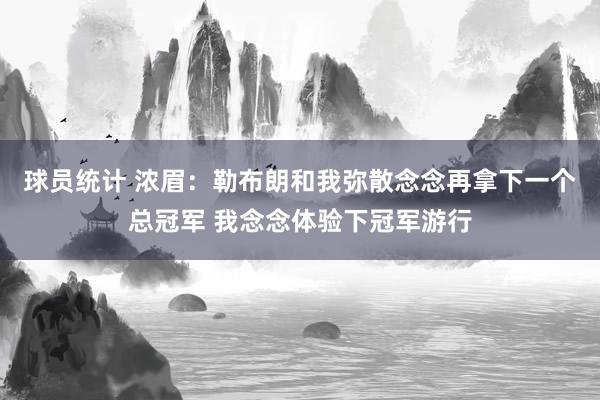 球员统计 浓眉：勒布朗和我弥散念念再拿下一个总冠军 我念念体验下冠军游行